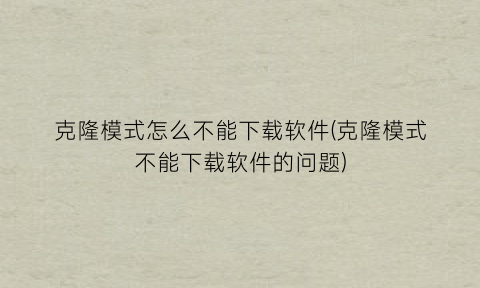 克隆模式怎么不能下载软件(克隆模式不能下载软件的问题)